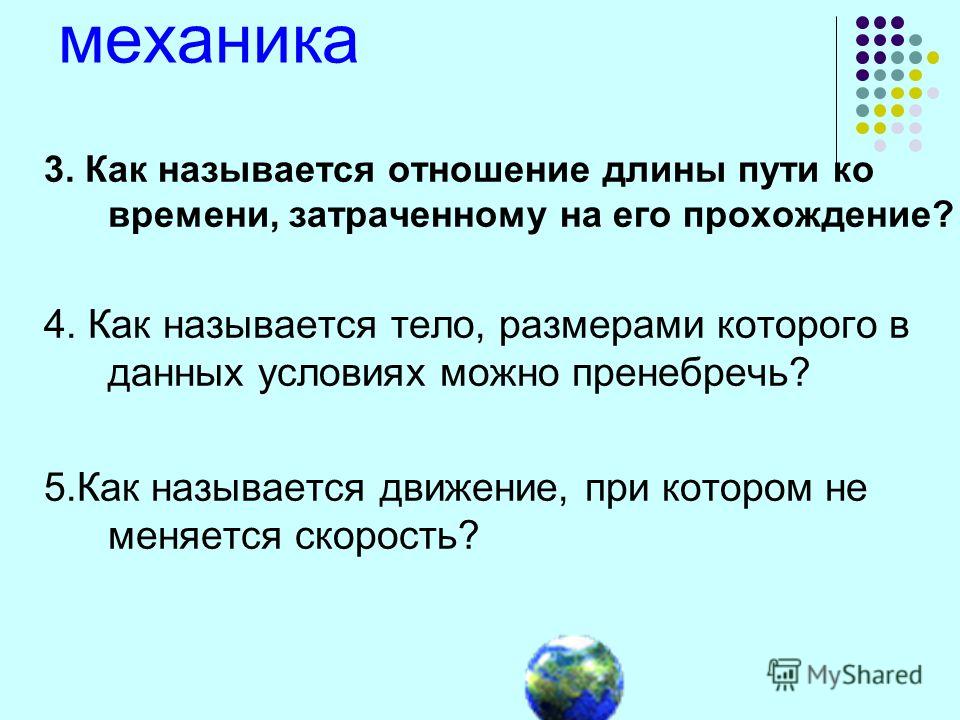 механика

3. Как называется отношение длины пути ко времени, затраченному на его прохождение?

4. Как называется тело, размерами которого в данных условиях можно пренебречь?

5.Как называется движение, при котором не меняется скорость?

MyShared